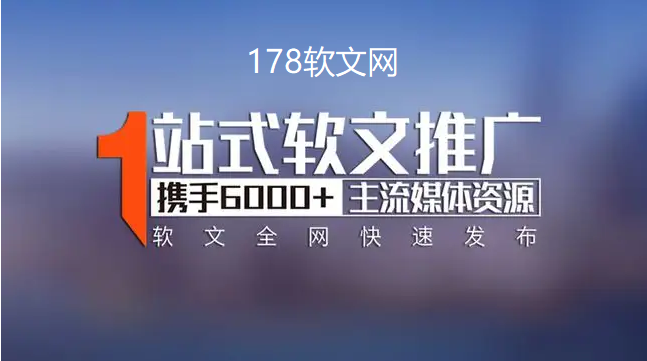 178软文网

1站式软文推广

携手6000+ 主流媒体资源

软文全网快速发布